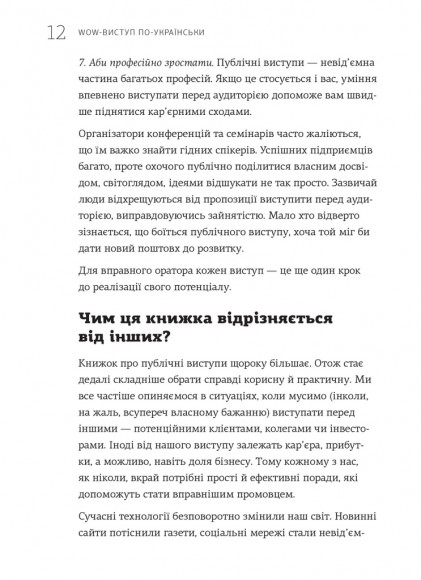 12 WOW-ВИСТУП ПО-УКРАЇНСЬКИ

7. Аби професійно зростати. Публічні виступи — невід'ємна частина багатьох професій. Якщо це стосується і вас, уміння впевнено виступати перед аудиторією допоможе вам швидше піднятися кар'єрними сходами.

Організатори конференцій та семінарів часто жаліються, що їм важко знайти гідних спікерів. Успішних підприємців багато, проте охочого публічно поділитися власним досвідом, світоглядом, ідеями відшукати не так просто. Зазвичай люди відхрещуються від пропозиції виступити перед аудиторією, виправдовуючись зайнятістю. Мало хто відверто зізнається, що боїться публічного виступу, хоча той міг би дати новий поштовх до розвитку.

Для вправного оратора кожен виступ — це ще один крок до реалізації свого потенціалу.

Чим ця книжка відрізняється від інших?

Книжок про публічні виступи щороку більшає. Отож стає дедалі складніше обрати справді корисну й практичну. Ми все частіше опиняємося в ситуаціях, коли мусимо (інколи, на жаль, всупереч власному бажанню) виступати перед іншими — потенційними клієнтами, колегами чи інвесторами. Іноді від нашого виступу залежать кар'єра, прибутки, а можливо, навіть доля бізнесу. Тому кожному з нас, як ніколи, вкрай потрібні прості й ефективні поради, які допоможуть стати вправнішим промовцем.

Сучасні технології безповоротно змінили наш світ. Новинні сайти потіснили газети, соціальні мережі стали невід'єм-